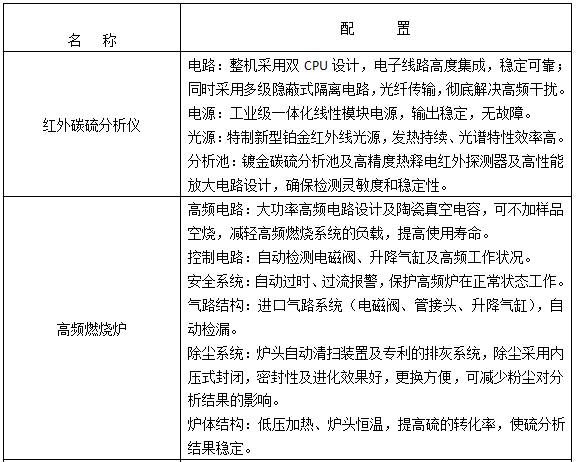 | 名　称 | 配　置 |
|---|---|
| 红外碳硫分析仪 | 电路：整机采用双 CPU 设计，电子线路高度集成，稳定可靠；同时采用多级隐蔽式隔离电路，光纤传输，彻底解决高频干扰。<br>电源：工业级一体化线性模块电源，输出稳定，无故障。<br>光源：特制新型铂金红外线光源，发热持续、光谱特性效率高。<br>分析池：镀金碳硫分析池及高精度热释电红外探测器及高性能放大电路设计，确保检测灵敏度和稳定性。 |
| 高频燃烧炉 | 高频电路：大功率高频电路设计及陶瓷真空电容，可不加样品空烧，减轻高频燃烧系统的负载，提高使用寿命。<br>控制电路：自动检测电磁阀、升降气缸及高频工作状况。<br>安全系统：自动过时、过流报警，保护高频炉在正常状态工作。<br>气路结构：进口气路系统（电磁阀、管接头、升降气缸），自动检漏。<br>除尘系统：炉头自动清扫装置及专利的排灰系统，除尘采用内压式封闭，密封性及进化效果好，更换方便，可减少粉尘对分析结果的影响。<br>炉体结构：低压加热、炉头恒温，提高硫的转化率，使硫分析结果稳定。 |